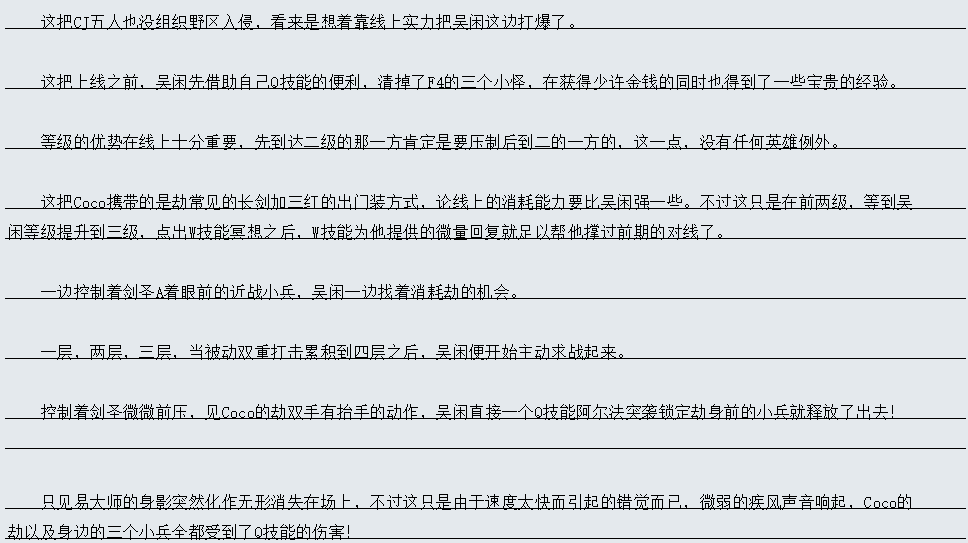 这把CJ五人也没组织野区入侵，看来是想着靠线上实力把吴闲这边打爆了。

这把上线之前，吴闲先借助自己Q技能的便利，清掉了F4的三个小怪，在获得少许金钱的同时也得到了一些宝贵的经验。

等级的优势在线上十分重要，先到达二级的那一方肯定是要压制后到二的一方的，这一点，没有任何英雄例外。

这把Coco携带的是劫常见的长剑加三红的出门装方式，论线上的消耗能力要比吴闲强一些。不过这只是在前两级，等到吴闲等级提升到三级，点出W技能冥想之后，W技能为他提供的微量回复就足以帮他撑过前期的对线了。

一边控制着剑圣A着眼前的近战小兵，吴闲一边找着消耗劫的机会。

一层，两层，三层，当被动双重打击累积到四层之后，吴闲便开始主动求战起来。

控制着剑圣微微前压，见Coco的劫双手有抬手的动作，吴闲直接一个Q技能阿尔法突袭锁定劫身前的小兵就释放了出去！

只见易大师的身影突然化作无形消失在场上，不过这只是由于速度太快而引起的错觉而已，微弱的疾风声音响起，Coco的劫以及身边的三个小兵全都受到了Q技能的伤害！